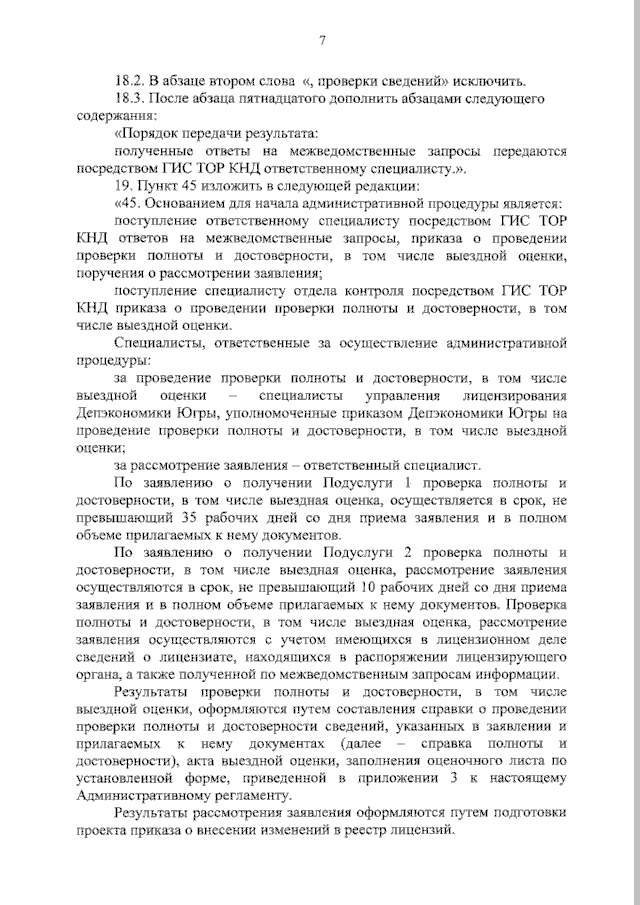 7

18.2. В абзаце втором слова «, проверки сведений» исключить.

18.3. После абзаца пятнадцатого дополнить абзацами следующего содержания:

«Порядок передачи результата:

полученные ответы на межведомственные запросы передаются посредством ГИС ТОР КНД ответственному специалисту.».

19. Пункт 45 изложить в следующей редакции:

«45. Основанием для начала административной процедуры является:

поступление ответственному специалисту посредством ГИС ТОР КНД ответов на межведомственные запросы, приказа о проведении проверки полноты и достоверности, в том числе выездной оценки, поручения о рассмотрении заявления;

поступление специалисту отдела контроля посредством ГИС ТОР КНД приказа о проведении проверки полноты и достоверности, в том числе выездной оценки.

Специалисты, ответственные за осуществление административной процедуры:

за проведение проверки полноты и достоверности, в том числе выездной оценки – специалисты управления лицензирования Депэкономики Югры, уполномоченные приказом Депэкономики Югры на проведение проверки полноты и достоверности, в том числе выездной оценки;

за рассмотрение заявления – ответственный специалист.

По заявлению о получении Подуслуги 1 проверка полноты и достоверности, в том числе выездная оценка, осуществляется в срок, не превышающий 35 рабочих дней со дня приема заявления и в полном объеме прилагаемых к нему документов.

По заявлению о получении Подуслуги 2 проверка полноты и достоверности, в том числе выездная оценка, рассмотрение заявления осуществляются в срок, не превышающий 10 рабочих дней со дня приема заявления и в полном объеме прилагаемых к нему документов. Проверка полноты и достоверности, в том числе выездная оценка, рассмотрение заявления осуществляются с учетом имеющихся в лицензионном деле сведений о лицензиате, находящихся в распоряжении лицензирующего органа, а также полученной по межведомственным запросам информации.

Результаты проверки полноты и достоверности, в том числе выездной оценки, оформляются путем составления справки о проведении проверки полноты и достоверности сведений, указанных в заявлении и прилагаемых к нему документах (далее – справка полноты и достоверности), акта выездной оценки, заполнения оценочного листа по установленной форме, приведенной в приложении 3 к настоящему Административному регламенту.

Результаты рассмотрения заявления оформляются путем подготовки проекта приказа о внесении изменений в реестр лицензий.